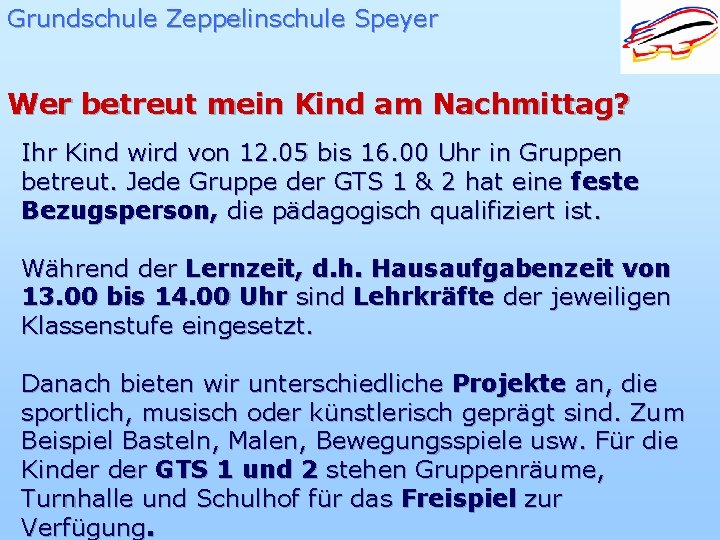 Grundschule Zeppelinschule Speyer

Wer betreut mein Kind am Nachmittag?

Ihr Kind wird von 12.05 bis 16.00 Uhr in Gruppen betreut. Jede Gruppe der GTS 1 & 2 hat eine feste Bezugsperson, die pädagogisch qualifiziert ist.

Während der Lernzeit, d.h. Hausaufgabenzeit von 13.00 bis 14.00 Uhr sind Lehrkräfte der jeweiligen Klassenstufe eingesetzt.

Danach bieten wir unterschiedliche Projekte an, die sportlich, musisch oder künstlerisch geprägt sind. Zum Beispiel Basteln, Malen, Bewegungsspiele usw. Für die Kinder der GTS 1 und 2 stehen Gruppenräume, Turnhalle und Schulhof für das Freispiel zur Verfügung.